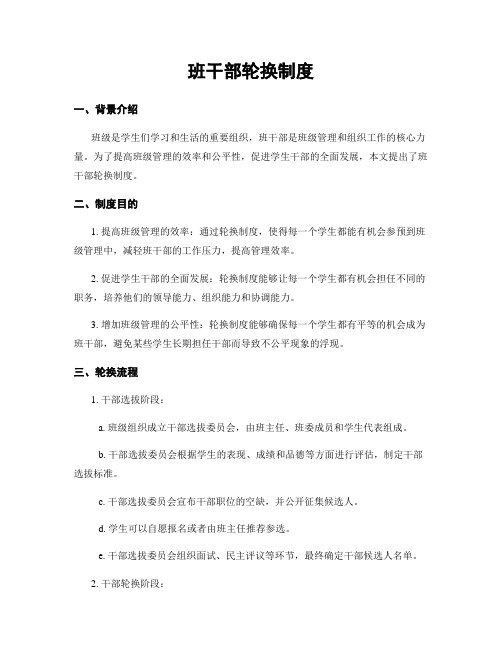 班干部轮换制度

一、背景介绍

班级是学生们学习和生活的重要组织，班干部是班级管理和组织工作的核心力量。为了提高班级管理的效率和公平性，促进学生干部的全面发展，本文提出了班干部轮换制度。

二、制度目的

1. 提高班级管理的效率：通过轮换制度，使得每一个学生都能有机会参预到班级管理中，减轻班干部的工作压力，提高管理效率。

2. 促进学生干部的全面发展：轮换制度能够让每一个学生都有机会担任不同的职务，培养他们的领导能力、组织能力和协调能力。

3. 增加班级管理的公平性：轮换制度能够确保每一个学生都有平等的机会成为班干部，避免某些学生长期担任干部而导致不公平现象的浮现。

三、轮换流程

1. 干部选拔阶段：

a. 班级组织成立干部选拔委员会，由班主任、班委成员和学生代表组成。

b. 干部选拔委员会根据学生的表现、成绩和品德等方面进行评估，制定干部选拔标准。

c. 干部选拔委员会宣布干部职位的空缺，并公开征集候选人。

d. 学生可以自愿报名或者由班主任推荐参选。

e. 干部选拔委员会组织面试、民主评议等环节，最终确定干部候选人名单。

2. 干部轮换阶段：